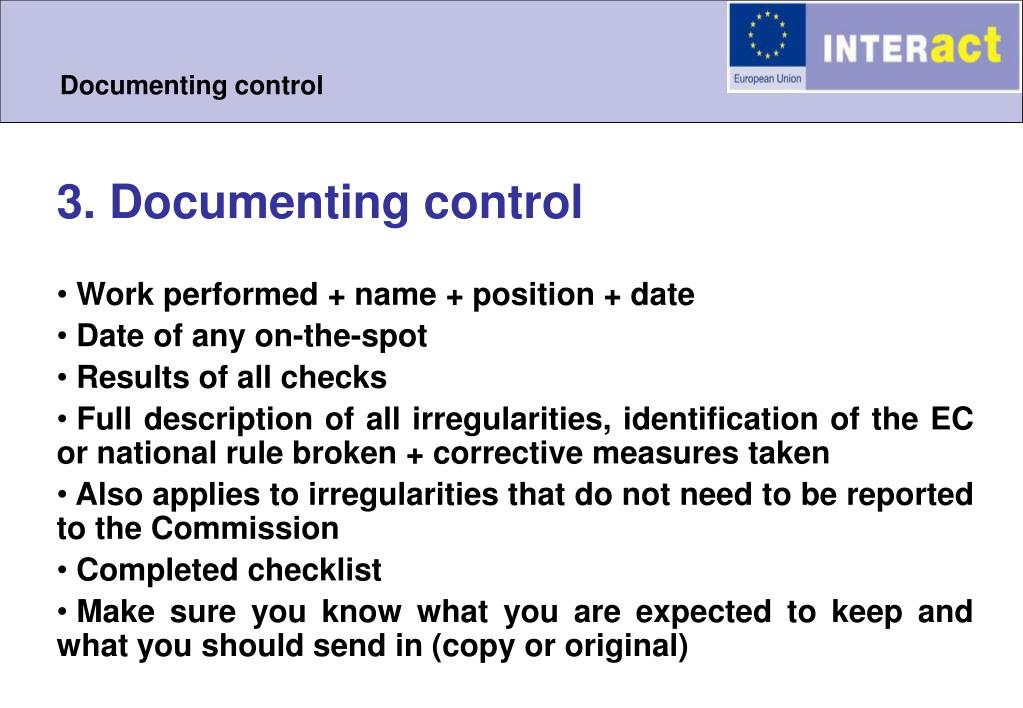 Documenting control

European Union

INTERact

3. Documenting control

• Work performed + name + position + date

• Date of any on-the-spot

• Results of all checks

• Full description of all irregularities, identification of the EC or national rule broken + corrective measures taken

• Also applies to irregularities that do not need to be reported to the Commission

• Completed checklist

• Make sure you know what you are expected to keep and what you should send in (copy or original)